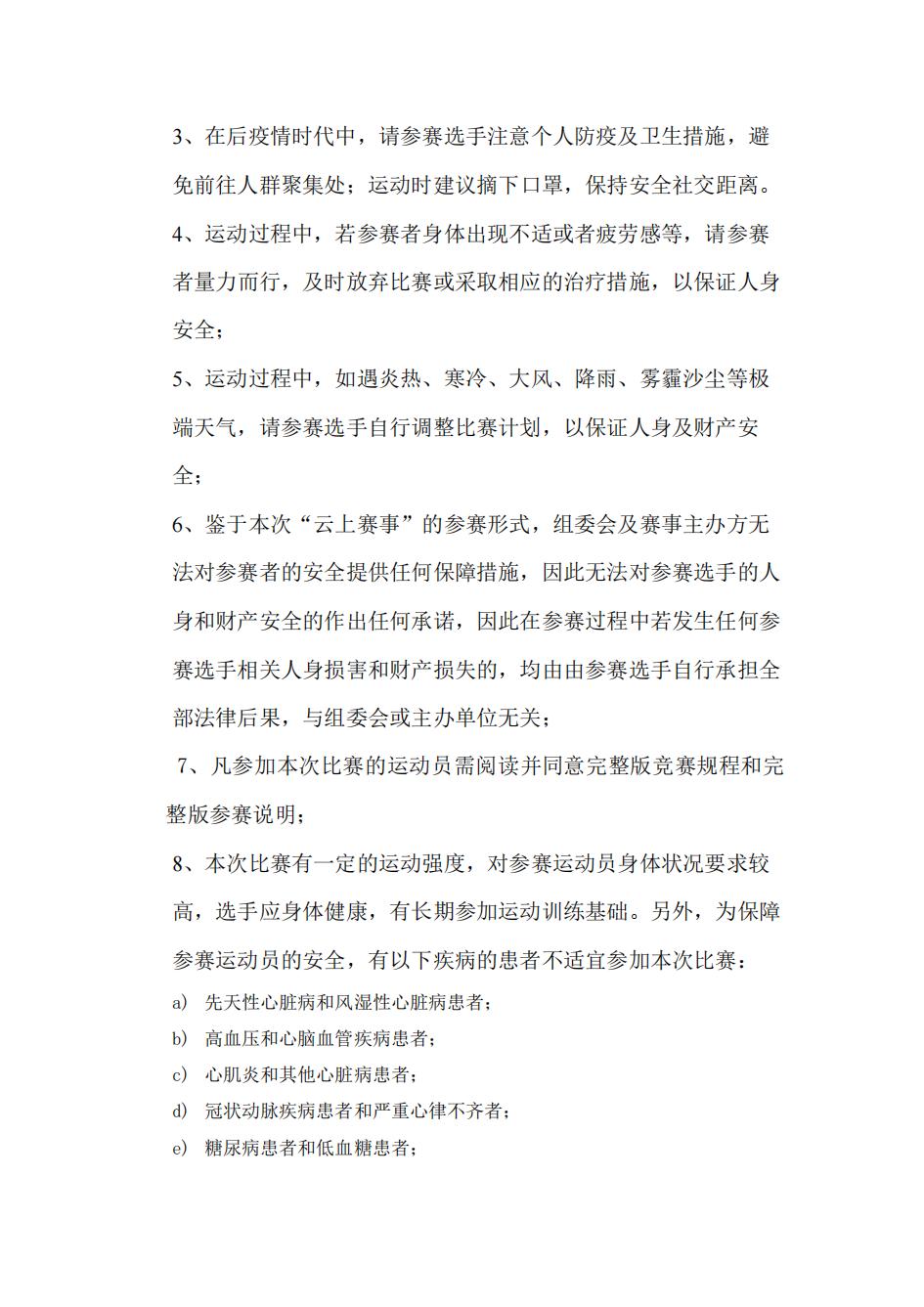 3、在后疫情时代中，请参赛选手注意个人防疫及卫生措施，避免前往人群聚集处；运动时建议摘下口罩，保持安全社交距离。

4、运动过程中，若参赛者身体出现不适或者疲劳感等，请参赛者量力而行，及时放弃比赛或采取相应的治疗措施，以保证人身安全；

5、运动过程中，如遇炎热、寒冷、大风、降雨、雾霾沙尘等极端天气，请参赛选手自行调整比赛计划，以保证人身及财产安全；

6、鉴于本次“云上赛事”的参赛形式，组委会及赛事主办方无法对参赛者的安全提供任何保障措施，因此无法对参赛选手的人身和财产安全的作出任何承诺，因此在参赛过程中若发生任何参赛选手相关人身损害和财产损失的，均由由参赛选手自行承担全部法律后果，与组委会或主办单位无关；

7、凡参加本次比赛的运动员需阅读并同意完整版竞赛规程和完整版参赛说明；

8、本次比赛有一定的运动强度，对参赛运动员身体状况要求较高，选手应身体健康，有长期参加运动训练基础。另外，为保障参赛运动员的安全，有以下疾病的患者不适宜参加本次比赛：

a) 先天性心脏病和风湿性心脏病患者；

b) 高血压和心脑血管疾病患者；

c) 心肌炎和其他心脏病患者；

d) 冠状动脉疾病患者和严重心律不齐者；

e) 糖尿病患者和低血糖患者；